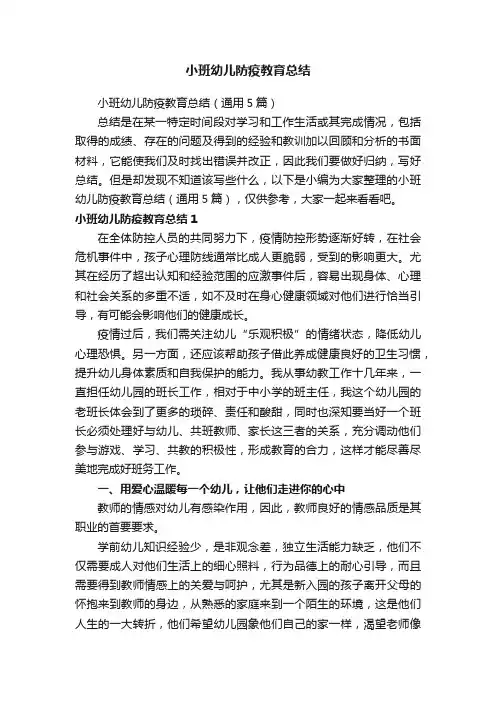 小班幼儿防疫教育总结

小班幼儿防疫教育总结（通用 5 篇）

总结是在某一特定时间段对学习和工作生活或其完成情况，包括取得的成绩、存在的问题及得到的经验和教训加以回顾和分析的书面材料，它能使我们及时找出错误并改正，因此我们要做好归纳，写好总结。但是却发现不知道该写些什么，以下是小编为大家整理的小班幼儿防疫教育总结（通用 5 篇），仅供参考，大家一起来看看吧。

小班幼儿防疫教育总结 1

在全体防控人员的共同努力下，疫情防控形势逐渐好转，在社会危机事件中，孩子心理防线通常比成人更脆弱，受到的影响更大。尤其在经历了超出认知和经验范围的应激事件后，容易出现身体、心理和社会关系的多重不适，如不及时在身心健康领域对他们进行恰当引导，有可能会影响他们的健康成长。

疫情过后，我们需关注幼儿“乐观积极”的情绪状态，降低幼儿心理恐惧。另一方面，还应该帮助孩子借此养成健康良好的卫生习惯，提升幼儿身体素质和自我保护的能力。我从事幼教工作十几年来，一直担任幼儿园的班长工作，相对于中小学的班主任，我这个幼儿园的老班长体会到了更多的琐碎、责任和酸甜，同时也深知要当好一个班长必须处理好与幼儿、共班教师、家长这三者的关系，充分调动他们参与游戏、学习、共教的积极性，形成教育的合力，这样才能尽善尽美地完成好班务工作。

一、用爱心温暖每一个幼儿，让他们走进你的心中

教师的情感对幼儿有感染作用，因此，教师良好的情感品质是其职业的首要要求。

学前幼儿知识经验少，是非观念差，独立生活能力缺乏，他们不仅需要成人对他们生活上的细心照料，行为品德上的耐心引导，而且需要得到教师情感上的关爱与呵护，尤其是新入园的孩子离开父母的怀抱来到教师的身边，从熟悉的家庭来到一个陌生的环境，这是他们人生的一大转折，他们希望幼儿园象他们自己的家一样，渴望老师像